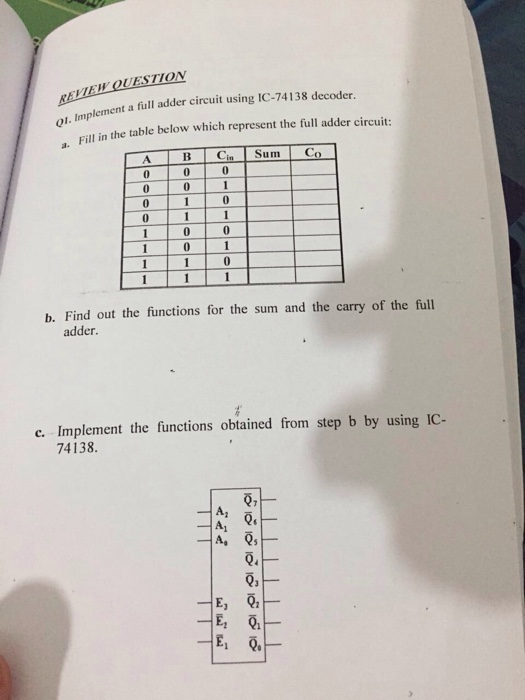 REVIEW QUESTION

Q1. Implement a full adder circuit using IC-74138 decoder.

a. Fill in the table below which represent the full adder circuit:

| A | B | $C_{in}$ | Sum | $C_O$ |
|---|---|---|---|---|
| 0 | 0 | 0 | | |
| 0 | 0 | 1 | | |
| 0 | 1 | 0 | | |
| 0 | 1 | 1 | | |
| 1 | 0 | 0 | | |
| 1 | 0 | 1 | | |
| 1 | 1 | 0 | | |
| 1 | 1 | 1 | | |

b. Find out the functions for the sum and the carry of the full adder.

c. Implement the functions obtained from step b by using IC-74138.

$A_2$
$A_1$
$A_0$
$E_3$
$\overline{E}_2$
$\overline{E}_1$
$\overline{Q}_7$
$\overline{Q}_6$
$\overline{Q}_5$
$\overline{Q}_4$
$\overline{Q}_3$
$\overline{Q}_2$
$\overline{Q}_1$
$\overline{Q}_0$